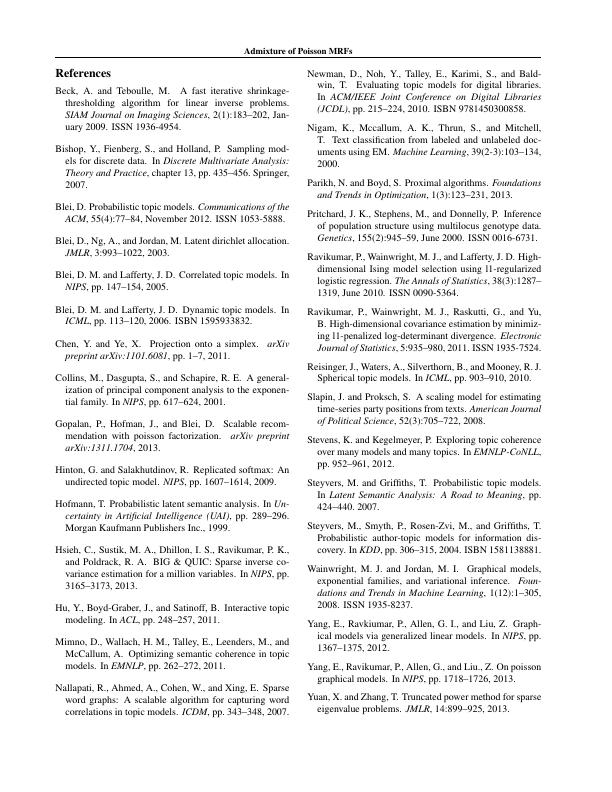 Admixture of Poisson MRFs

References

Beck, A. and Teboulle, M. A fast iterative shrinkage-thresholding algorithm for linear inverse problems. SIAM Journal on Imaging Sciences, 2(1):183–202, January 2009. ISSN 1936-4954.

Bishop, Y., Fienberg, S., and Holland, P. Sampling models for discrete data. In Discrete Multivariate Analysis: Theory and Practice, chapter 13, pp. 435–456. Springer, 2007.

Blei, D. Probabilistic topic models. Communications of the ACM, 55(4):77–84, November 2012. ISSN 1053-5888.

Blei, D., Ng, A., and Jordan, M. Latent dirichlet allocation. JMLR, 3:993–1022, 2003.

Blei, D. M. and Lafferty, J. D. Correlated topic models. In NIPS, pp. 147–154, 2005.

Blei, D. M. and Lafferty, J. D. Dynamic topic models. In ICML, pp. 113–120, 2006. ISBN 1595933832.

Chen, Y. and Ye, X. Projection onto a simplex. arXiv preprint arXiv:1101.6081, pp. 1–7, 2011.

Collins, M., Dasgupta, S., and Schapire, R. E. A generalization of principal component analysis to the exponential family. In NIPS, pp. 617–624, 2001.

Gopalan, P., Hofman, J., and Blei, D. Scalable recommendation with poisson factorization. arXiv preprint arXiv:1311.1704, 2013.

Hinton, G. and Salakhutdinov, R. Replicated softmax: An undirected topic model. NIPS, pp. 1607–1614, 2009.

Hofmann, T. Probabilistic latent semantic analysis. In Uncertainty in Artificial Intelligence (UAI), pp. 289–296. Morgan Kaufmann Publishers Inc., 1999.

Hsieh, C., Sustik, M. A., Dhillon, I. S., Ravikumar, P. K., and Poldrack, R. A. BIG & QUIC: Sparse inverse covariance estimation for a million variables. In NIPS, pp. 3165–3173, 2013.

Hu, Y., Boyd-Graber, J., and Satinoff, B. Interactive topic modeling. In ACL, pp. 248–257, 2011.

Mimno, D., Wallach, H. M., Talley, E., Leenders, M., and McCallum, A. Optimizing semantic coherence in topic models. In EMNLP, pp. 262–272, 2011.

Nallapati, R., Ahmed, A., Cohen, W., and Xing, E. Sparse word graphs: A scalable algorithm for capturing word correlations in topic models. ICDM, pp. 343–348, 2007.

Newman, D., Noh, Y., Talley, E., Karimi, S., and Baldwin, T. Evaluating topic models for digital libraries. In ACM/IEEE Joint Conference on Digital Libraries (JCDL), pp. 215–224, 2010. ISBN 9781450300858.

Nigam, K., Mccallum, A. K., Thrun, S., and Mitchell, T. Text classification from labeled and unlabeled documents using EM. Machine Learning, 39(2-3):103–134, 2000.

Parikh, N. and Boyd, S. Proximal algorithms. Foundations and Trends in Optimization, 1(3):123–231, 2013.

Pritchard, J. K., Stephens, M., and Donnelly, P. Inference of population structure using multilocus genotype data. Genetics, 155(2):945–59, June 2000. ISSN 0016-6731.

Ravikumar, P., Wainwright, M. J., and Lafferty, J. D. High-dimensional Ising model selection using l1-regularized logistic regression. The Annals of Statistics, 38(3):1287–1319, June 2010. ISSN 0090-5364.

Ravikumar, P., Wainwright, M. J., Raskutti, G., and Yu, B. High-dimensional covariance estimation by minimizing l1-penalized log-determinant divergence. Electronic Journal of Statistics, 5:935–980, 2011. ISSN 1935-7524.

Reisinger, J., Waters, A., Silverthorn, B., and Mooney, R. J. Spherical topic models. In ICML, pp. 903–910, 2010.

Slapin, J. and Proksch, S. A scaling model for estimating time-series party positions from texts. American Journal of Political Science, 52(3):705–722, 2008.

Stevens, K. and Kegelmeyer, P. Exploring topic coherence over many models and many topics. In EMNLP-CoNLL, pp. 952–961, 2012.

Steyvers, M. and Griffiths, T. Probabilistic topic models. In Latent Semantic Analysis: A Road to Meaning, pp. 424–440. 2007.

Steyvers, M., Smyth, P., Rosen-Zvi, M., and Griffiths, T. Probabilistic author-topic models for information discovery. In KDD, pp. 306–315, 2004. ISBN 1581138881.

Wainwright, M. J. and Jordan, M. I. Graphical models, exponential families, and variational inference. Foundations and Trends in Machine Learning, 1(12):1–305, 2008. ISSN 1935-8237.

Yang, E., Ravkiumar, P., Allen, G. I., and Liu, Z. Graphical models via generalized linear models. In NIPS, pp. 1367–1375, 2012.

Yang, E., Ravikumar, P., Allen, G., and Liu., Z. On poisson graphical models. In NIPS, pp. 1718–1726, 2013.

Yuan, X. and Zhang, T. Truncated power method for sparse eigenvalue problems. JMLR, 14:899–925, 2013.